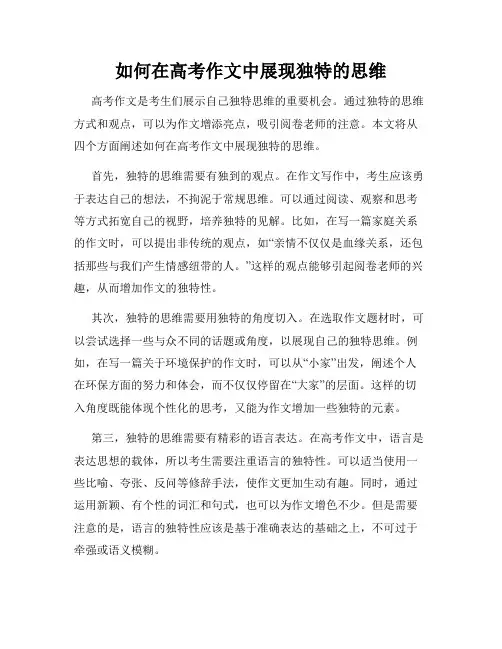 如何在高考作文中展现独特的思维

高考作文是考生们展示自己独特思维的重要机会。通过独特的思维方式和观点，可以为作文增添亮点，吸引阅卷老师的注意。本文将从四个方面阐述如何在高考作文中展现独特的思维。

首先，独特的思维需要有独到的观点。在作文写作中，考生应该勇于表达自己的想法，不拘泥于常规思维。可以通过阅读、观察和思考等方式拓宽自己的视野，培养独特的见解。比如，在写一篇家庭关系的作文时，可以提出非传统的观点，如“亲情不仅仅是血缘关系，还包括那些与我们产生情感纽带的人。”这样的观点能够引起阅卷老师的兴趣，从而增加作文的独特性。

其次，独特的思维需要用独特的角度切入。在选取作文题材时，可以尝试选择一些与众不同的话题或角度，以展现自己的独特思维。例如，在写一篇关于环境保护的作文时，可以从“小家”出发，阐述个人在环保方面的努力和体会，而不仅仅停留在“大家”的层面。这样的切入角度既能体现个性化的思考，又能为作文增加一些独特的元素。

第三，独特的思维需要有精彩的语言表达。在高考作文中，语言是表达思想的载体，所以考生需要注重语言的独特性。可以适当使用一些比喻、夸张、反问等修辞手法，使作文更加生动有趣。同时，通过运用新颖、有个性的词汇和句式，也可以为作文增色不少。但是需要注意的是，语言的独特性应该是基于准确表达的基础之上，不可过于牵强或语义模糊。